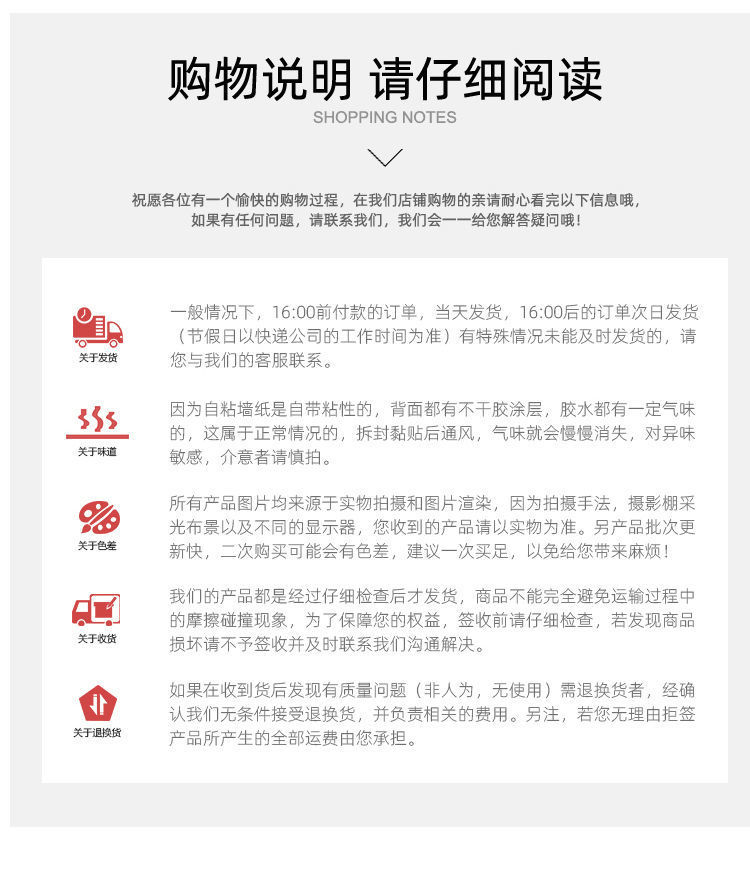 购物说明 请仔细阅读
SHOPPING NOTES

祝愿各位有一个愉快的购物过程，在我们店铺购物的亲请耐心看完以下信息哦，
如果有任何问题，请联系我们，我们会一一给您解答疑问哦！

关于发货

一般情况下，16:00前付款的订单，当天发货，16:00后的订单次日发货（节假日以快递公司的工作时间为准）有特殊情况未能及时发货的，请您与我们的客服联系。

关于味道

因为自粘墙纸是自带粘性的，背面都有不干胶涂层，胶水都有一定气味的，这属于正常情况的，拆封黏贴后通风，气味就会慢慢消失，对异味敏感，介意者请慎拍。

关于色差

所有产品图片均来源于实物拍摄和图片渲染，因为拍摄手法，摄影棚采光布景以及不同的显示器，您收到的产品请以实物为准。另产品批次更新快，二次购买可能会有色差，建议一次买足，以免给您带来麻烦！

关于收货

我们的产品都是经过仔细检查后才发货，商品不能完全避免运输过程中的摩擦碰撞现象，为了保障您的权益，签收前请仔细检查，若发现商品损坏请不予签收并及时联系我们沟通解决。

关于退换货

如果在收到货后发现有质量问题（非人为，无使用）需退换货者，经确认我们无条件接受退换货，并负责相关的费用。另注，若您无理由拒签产品所产生的全部运费由您承担。